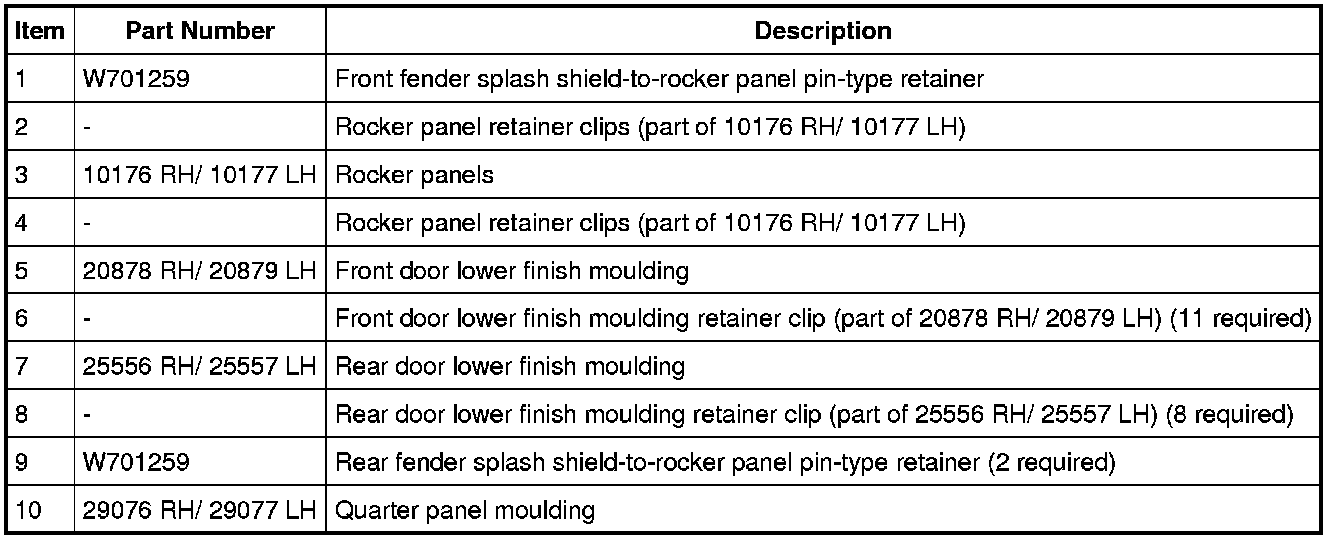 | Item | Part Number | Description |
|---|---|---|
| 1 | W701259 | Front fender splash shield-to-rocker panel pin-type retainer |
| 2 | - | Rocker panel retainer clips (part of 10176 RH/ 10177 LH) |
| 3 | 10176 RH/ 10177 LH | Rocker panels |
| 4 | - | Rocker panel retainer clips (part of 10176 RH/ 10177 LH) |
| 5 | 20878 RH/ 20879 LH | Front door lower finish moulding |
| 6 | - | Front door lower finish moulding retainer clip (part of 20878 RH/ 20879 LH) (11 required) |
| 7 | 25556 RH/ 25557 LH | Rear door lower finish moulding |
| 8 | - | Rear door lower finish moulding retainer clip (part of 25556 RH/ 25557 LH) (8 required) |
| 9 | W701259 | Rear fender splash shield-to-rocker panel pin-type retainer (2 required) |
| 10 | 29076 RH/ 29077 LH | Quarter panel moulding |